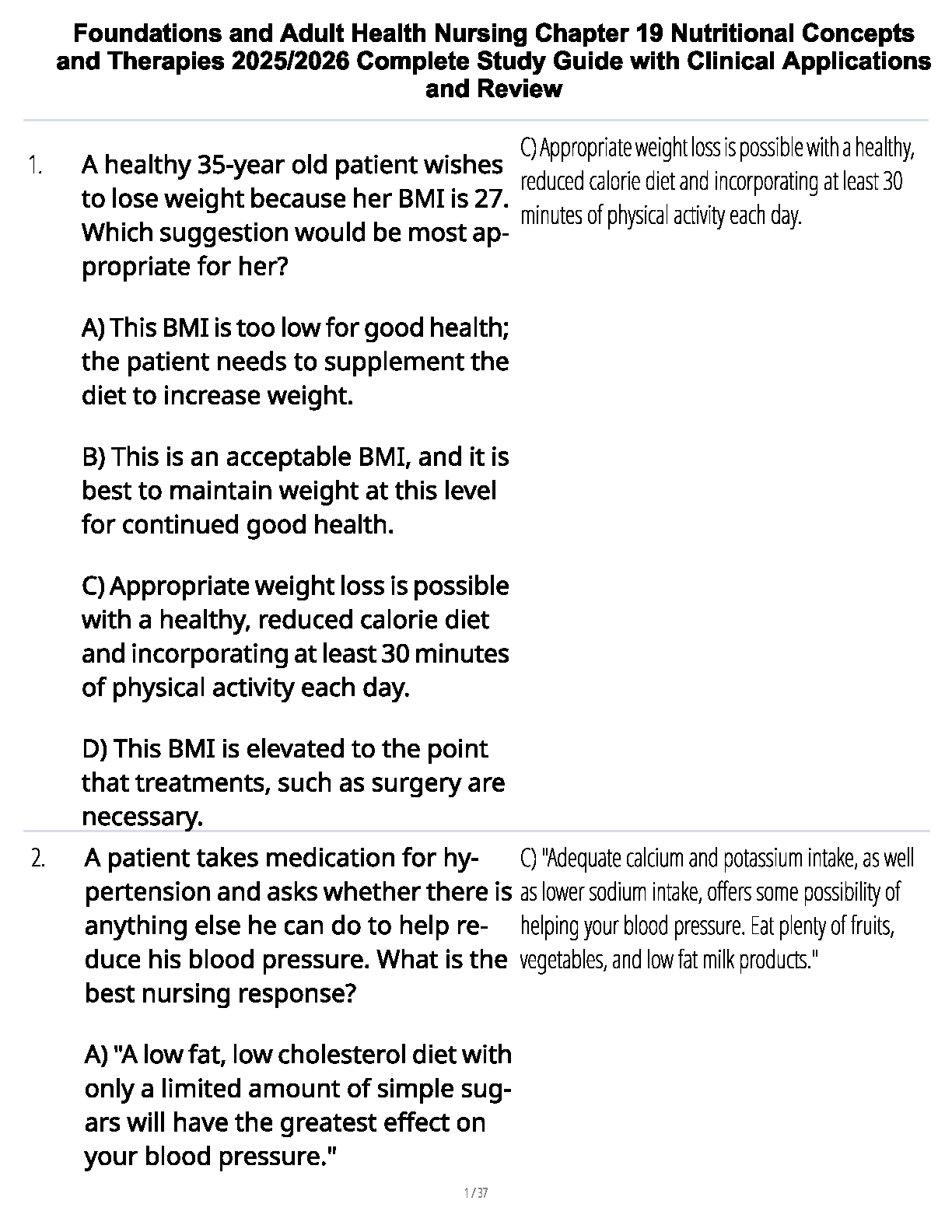 Foundations and Adult Health Nursing Chapter 19 Nutritional Concepts and Therapies 2025/2026 Complete Study Guide with Clinical Applications and Review

1. A healthy 35-year old patient wishes to lose weight because her BMI is 27. Which suggestion would be most appropriate for her?

A) This BMI is too low for good health; the patient needs to supplement the diet to increase weight.

B) This is an acceptable BMI, and it is best to maintain weight at this level for continued good health.

C) Appropriate weight loss is possible with a healthy, reduced calorie diet and incorporating at least 30 minutes of physical activity each day.

D) This BMI is elevated to the point that treatments, such as surgery are necessary.

C) Appropriate weight loss is possible with a healthy, reduced calorie diet and incorporating at least 30 minutes of physical activity each day.

2. A patient takes medication for hypertension and asks whether there is anything else he can do to help reduce his blood pressure. What is the best nursing response?

A) "A low fat, low cholesterol diet with only a limited amount of simple sugars will have the greatest effect on your blood pressure."

C) "Adequate calcium and potassium intake, as well as lower sodium intake, offers some possibility of helping your blood pressure. Eat plenty of fruits, vegetables, and low fat milk products."

1 / 37